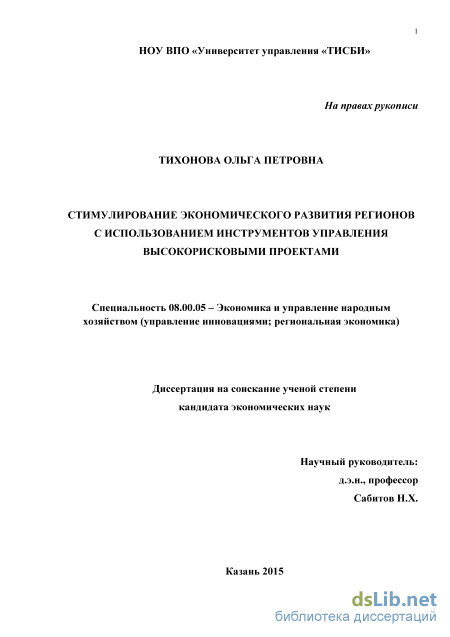 1

НОУ ВПО «Университет управления «ТИСБИ»

На правах рукописи

ТИХОНОВА ОЛЬГА ПЕТРОВНА

СТИМУЛИРОВАНИЕ ЭКОНОМИЧЕСКОГО РАЗВИТИЯ РЕГИОНОВ С ИСПОЛЬЗОВАНИЕМ ИНСТРУМЕНТОВ УПРАВЛЕНИЯ ВЫСОКОРИСКОВЫМИ ПРОЕКТАМИ

Специальность 08.00.05 – Экономика и управление народным хозяйством (управление инновациями; региональная экономика)

Диссертация на соискание ученой степени
кандидата экономических наук

Научный руководитель:
д.э.н., профессор
Сабитов Н.Х.

Казань 2015

dsLib.net
библиотека диссертаций